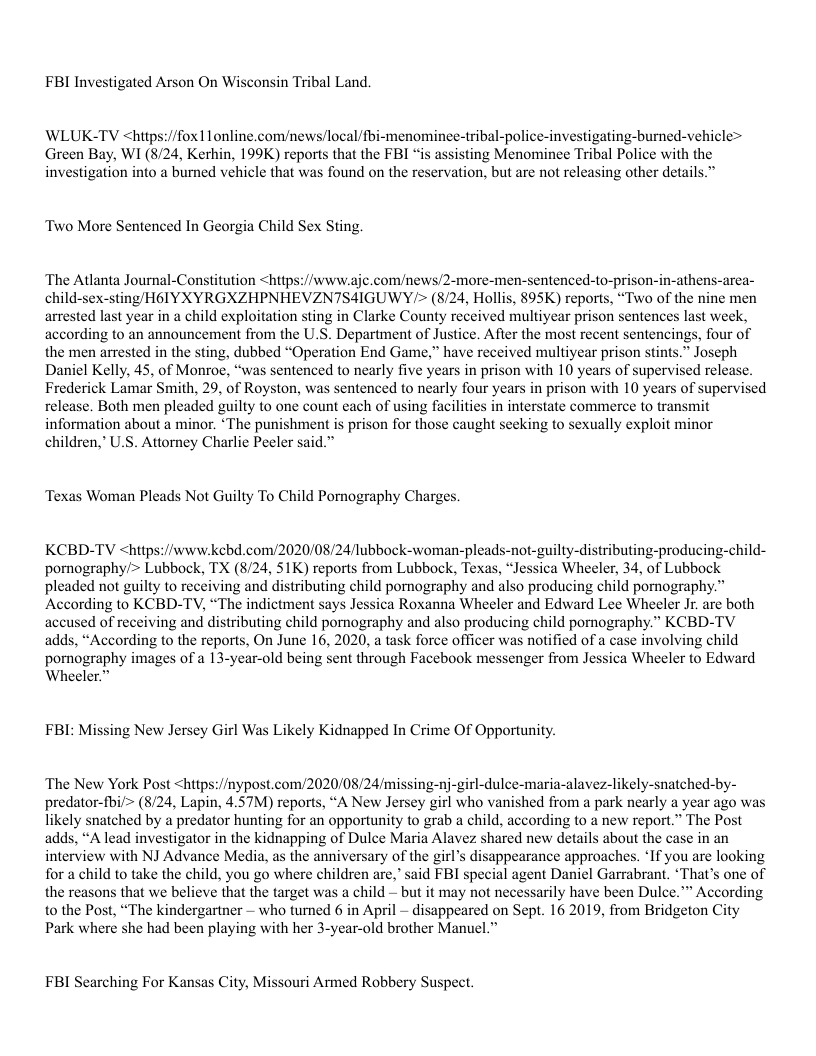 FBI Investigated Arson On Wisconsin Tribal Land.

WLUK-TV <https://fox11online.com/news/local/fbi-menominee-tribal-police-investigating-burned-vehicle> Green Bay, WI (8/24, Kerhin, 199K) reports that the FBI “is assisting Menominee Tribal Police with the investigation into a burned vehicle that was found on the reservation, but are not releasing other details.”

Two More Sentenced In Georgia Child Sex Sting.

The Atlanta Journal-Constitution <https://www.ajc.com/news/2-more-men-sentenced-to-prison-in-athens-area-child-sex-sting/H6IYXYRGXZHPNHEVZN7S4IGUWY/> (8/24, Hollis, 895K) reports, “Two of the nine men arrested last year in a child exploitation sting in Clarke County received multiyear prison sentences last week, according to an announcement from the U.S. Department of Justice. After the most recent sentencings, four of the men arrested in the sting, dubbed “Operation End Game,” have received multiyear prison stints.” Joseph Daniel Kelly, 45, of Monroe, “was sentenced to nearly five years in prison with 10 years of supervised release. Frederick Lamar Smith, 29, of Royston, was sentenced to nearly four years in prison with 10 years of supervised release. Both men pleaded guilty to one count each of using facilities in interstate commerce to transmit information about a minor. ‘The punishment is prison for those caught seeking to sexually exploit minor children,’ U.S. Attorney Charlie Peeler said.”

Texas Woman Pleads Not Guilty To Child Pornography Charges.

KCBD-TV <https://www.kcbd.com/2020/08/24/lubbock-woman-pleads-not-guilty-distributing-producing-child-pornography/> Lubbock, TX (8/24, 51K) reports from Lubbock, Texas, “Jessica Wheeler, 34, of Lubbock pleaded not guilty to receiving and distributing child pornography and also producing child pornography.” According to KCBD-TV, “The indictment says Jessica Roxanna Wheeler and Edward Lee Wheeler Jr. are both accused of receiving and distributing child pornography and also producing child pornography.” KCBD-TV adds, “According to the reports, On June 16, 2020, a task force officer was notified of a case involving child pornography images of a 13-year-old being sent through Facebook messenger from Jessica Wheeler to Edward Wheeler.”

FBI: Missing New Jersey Girl Was Likely Kidnapped In Crime Of Opportunity.

The New York Post <https://nypost.com/2020/08/24/missing-nj-girl-dulce-maria-alavez-likely-snatched-by-predator-fbi/> (8/24, Lapin, 4.57M) reports, “A New Jersey girl who vanished from a park nearly a year ago was likely snatched by a predator hunting for an opportunity to grab a child, according to a new report.” The Post adds, “A lead investigator in the kidnapping of Dulce Maria Alavez shared new details about the case in an interview with NJ Advance Media, as the anniversary of the girl’s disappearance approaches. ‘If you are looking for a child to take the child, you go where children are,’ said FBI special agent Daniel Garrabrant. ‘That’s one of the reasons that we believe that the target was a child – but it may not necessarily have been Dulce.’” According to the Post, “The kindergartner – who turned 6 in April – disappeared on Sept. 16 2019, from Bridgeton City Park where she had been playing with her 3-year-old brother Manuel.”

FBI Searching For Kansas City, Missouri Armed Robbery Suspect.